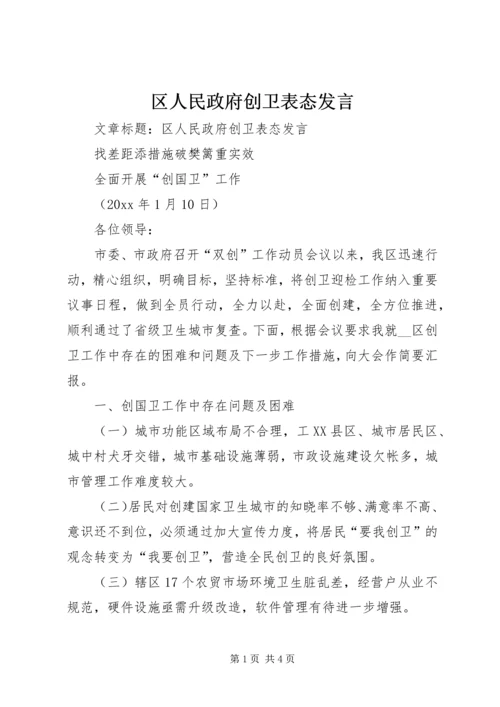 区人民政府创卫表态发言

文章标题：区人民政府创卫表态发言

找差距添措施破樊篱重实效

全面开展“创国卫”工作

（20xx 年 1 月 10 日）

各位领导：

市委、市政府召开“双创”工作动员会议以来，我区迅速行动，精心组织，明确目标，坚持标准，将创卫迎检工作纳入重要议事日程，做到全员行动，全力以赴，全面创建，全方位推进，顺利通过了省级卫生城市复查。下面，根据会议要求我就__区创卫工作中存在的困难和问题及下一步工作措施，向大会作简要汇报。

一、创国卫工作中存在问题及困难

（一）城市功能区域布局不合理，工 XX 县区、城市居民区、城中村犬牙交错，城市基础设施薄弱，市政设施建设欠帐多，城市管理工作难度较大。

（二）居民对创建国家卫生城市的知晓率不够、满意率不高、意识还不到位，必须通过加大宣传力度，将居民“要我创卫”的观念转变为“我要创卫”，营造全民创卫的良好氛围。

（三）辖区 17 个农贸市场环境卫生脏乱差，经营户从业不规范，硬件设施亟需升级改造，软件管理有待进一步增强。

第 1 页 共 4 页